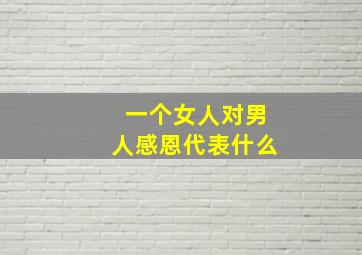 一个女人对男人感恩代表什么